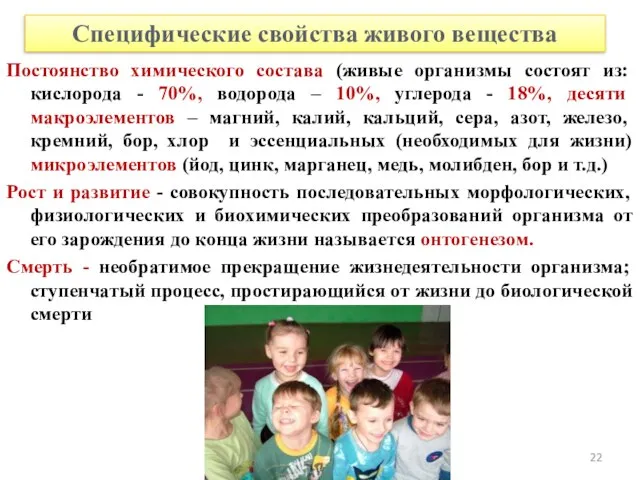 Специфические свойства живого вещества

Постоянство химического состава (живые организмы состоят из: кислорода - 70%, водорода – 10%, углерода - 18%, десяти макроэлементов – магний, калий, кальций, сера, азот, железо, кремний, бор, хлор и эссенциальных (необходимых для жизни) микроэлементов (йод, цинк, марганец, медь, молибден, бор и т.д.)

Рост и развитие - совокупность последовательных морфологических, физиологических и биохимических преобразований организма от его зарождения до конца жизни называется онтогенезом.

Смерть - необратимое прекращение жизнедеятельности организма; ступенчатый процесс, простирающийся от жизни до биологической смерти

22